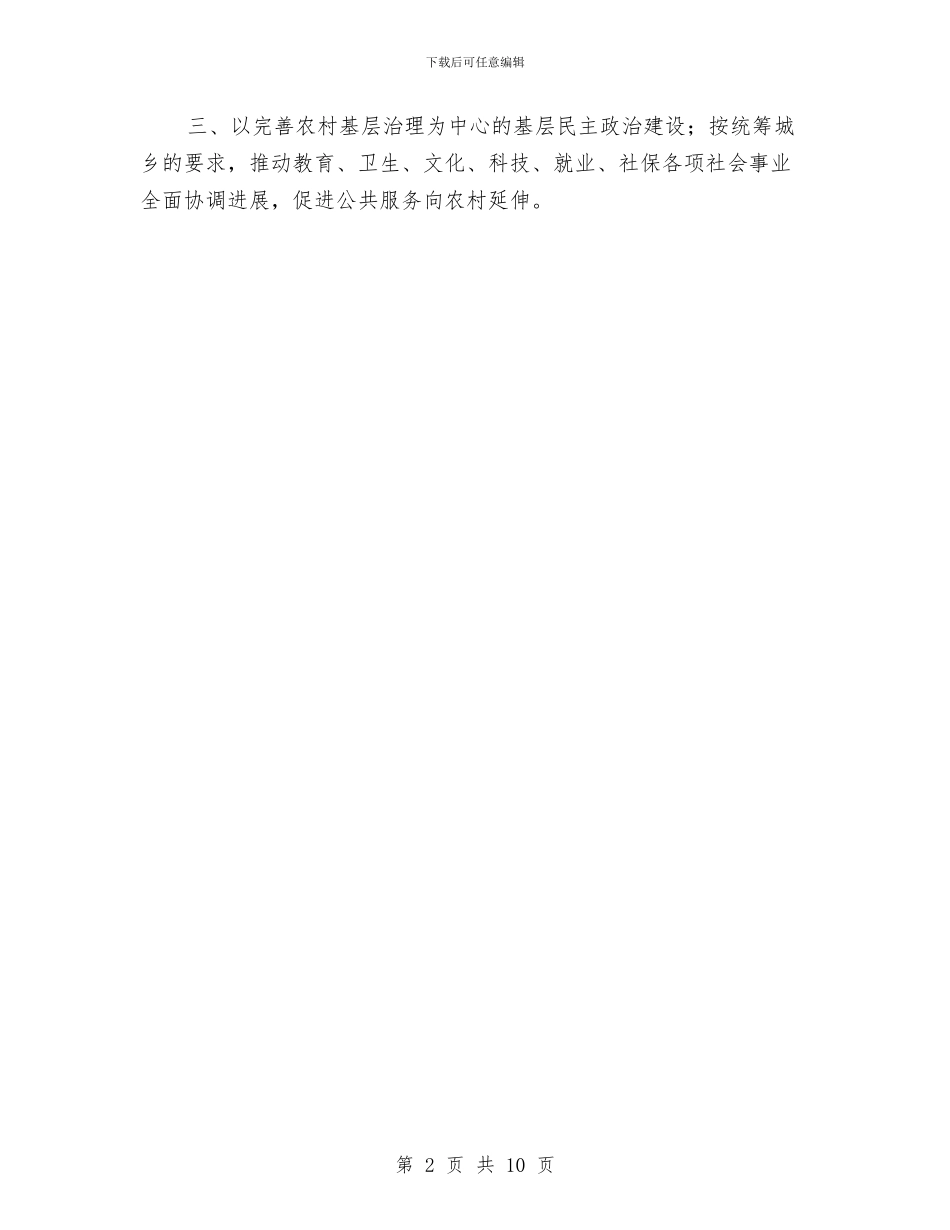 下载后可任意编辑

三、以完善农村基层治理为中心的基层民主政治建设；按统筹城乡的要求，推动教育、卫生、文化、科技、就业、社保各项社会事业全面协调进展，促进公共服务向农村延伸。

第 2 页 共 10 页